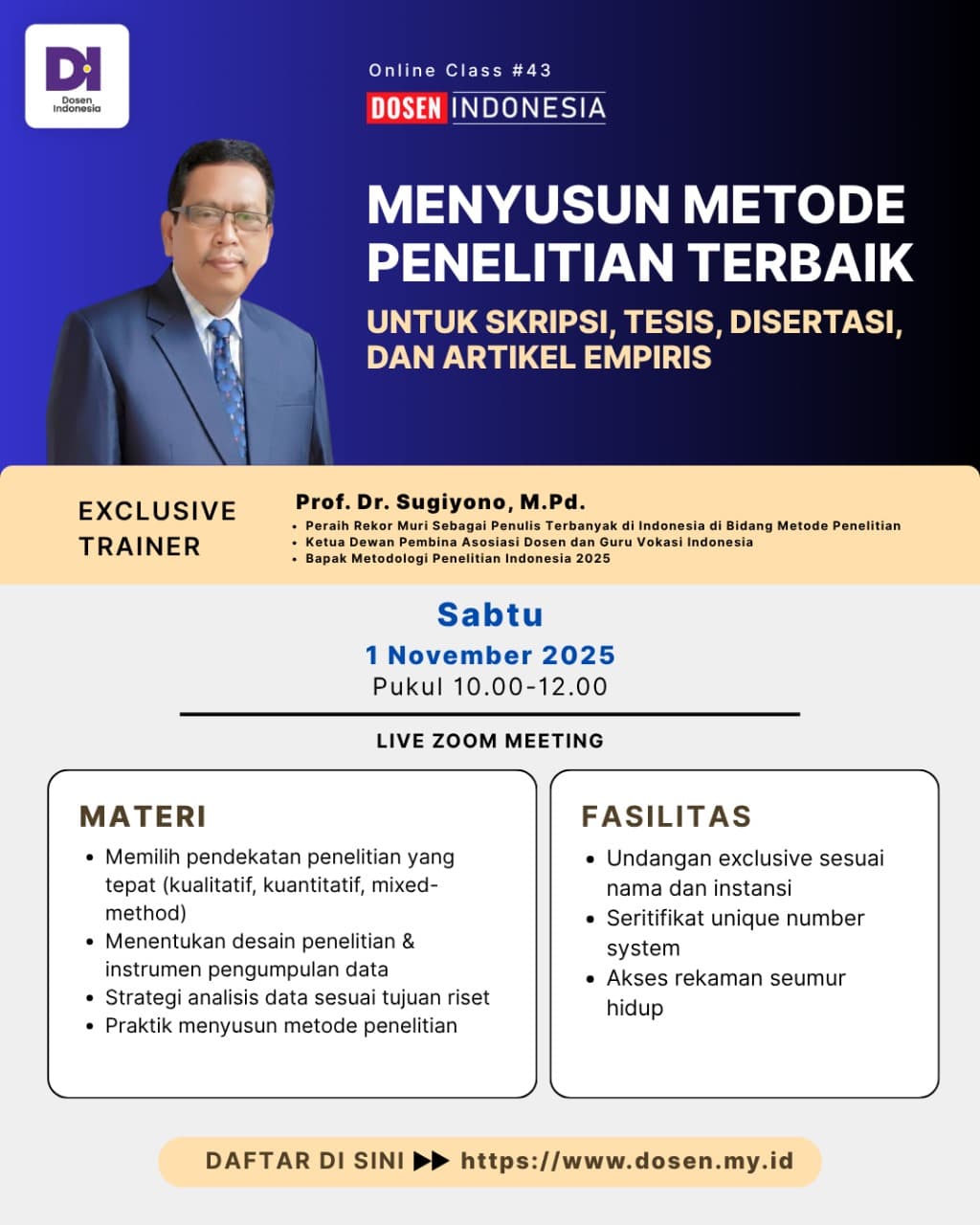 DI
Dosen Indonesia

Online Class #43
DOSEN INDONESIA

MENYUSUN METODE PENELITIAN TERBAIK
UNTUK SKRIPSI, TESIS, DISERTASI, DAN ARTIKEL EMPIRIS

EXCLUSIVE TRAINER

Prof. Dr. Sugiyono, M.Pd.
• Peraih Rekor Muri Sebagai Penulis Terbanyak di Indonesia di Bidang Metode Penelitian
• Ketua Dewan Pembina Asosiasi Dosen dan Guru Vokasi Indonesia
• Bapak Metodologi Penelitian Indonesia 2025

Sabtu
1 November 2025
Pukul 10.00-12.00

LIVE ZOOM MEETING

MATERI
• Memilih pendekatan penelitian yang tepat (kualitatif, kuantitatif, mixed-method)
• Menentukan desain penelitian & instrumen pengumpulan data
• Strategi analisis data sesuai tujuan riset
• Praktik menyusun metode penelitian

FASILITAS
• Undangan exclusive sesuai nama dan instansi
• Seritifikat unique number system
• Akses rekaman seumur hidup

DAFTAR DI SINI ▶▶ https://www.dosen.my.id